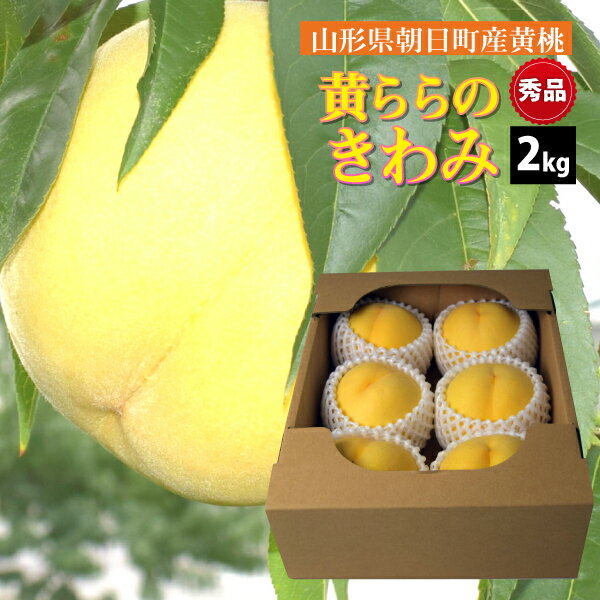 山形県朝日町産黄桃

黄ららのきわみ

秀品

2kg